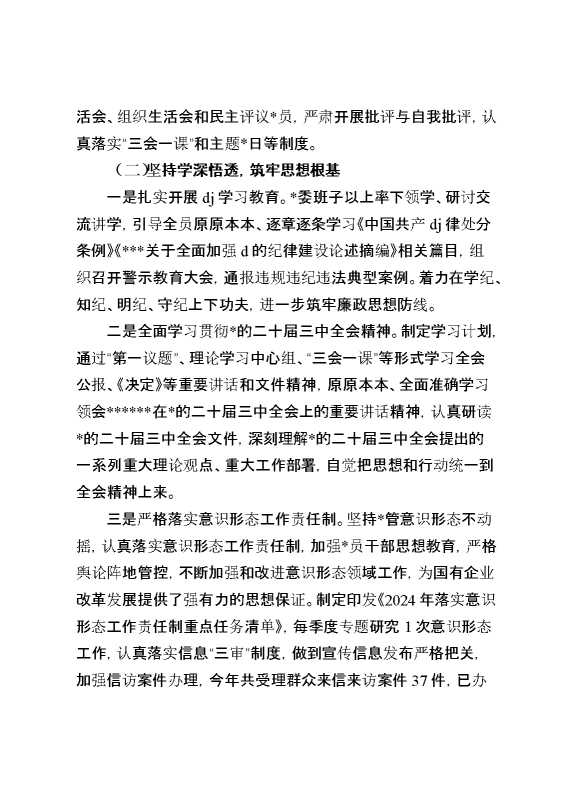 活会、组织生活会和民主评议*员，严肃开展批评与自我批评，认真落实"三会一课"和主题*日等制度。

（二）坚持学深悟透，筑牢思想根基

一是扎实开展 dj 学习教育。*委班子以上率下领学、研讨交流讲学，引导全员原原本本、逐章逐条学习《中国共产 dj 律处分条例》《***关于全面加强 d 的纪律建设论述摘编》相关篇目，组织召开警示教育大会，通报违规违纪违法典型案例。着力在学纪、知纪、明纪、守纪上下功夫，进一步筑牢廉政思想防线。

二是全面学习贯彻*的二十届三中全会精神。制定学习计划，通过"第一议题"、理论学习中心组、"三会一课"等形式学习全会公报、《决定》等重要讲话和文件精神，原原本本、全面准确学习领会******在*的二十届三中全会上的重要讲话精神，认真研读*的二十届三中全会文件，深刻理解*的二十届三中全会提出的一系列重大理论观点、重大工作部署，自觉把思想和行动统一到全会精神上来。

三是严格落实意识形态工作责任制。坚持*管意识形态不动摇，认真落实意识形态工作责任制，加强*员干部思想教育，严格舆论阵地管控，不断加强和改进意识形态领域工作，为国有企业改革发展提供了强有力的思想保证。制定印发《2024 年落实意识形态工作责任制重点任务清单》，每季度专题研究 1 次意识形态工作，认真落实信息"三审"制度，做到宣传信息发布严格把关，加强信访案件办理，今年共受理群众来信来访案件 37 件，已办